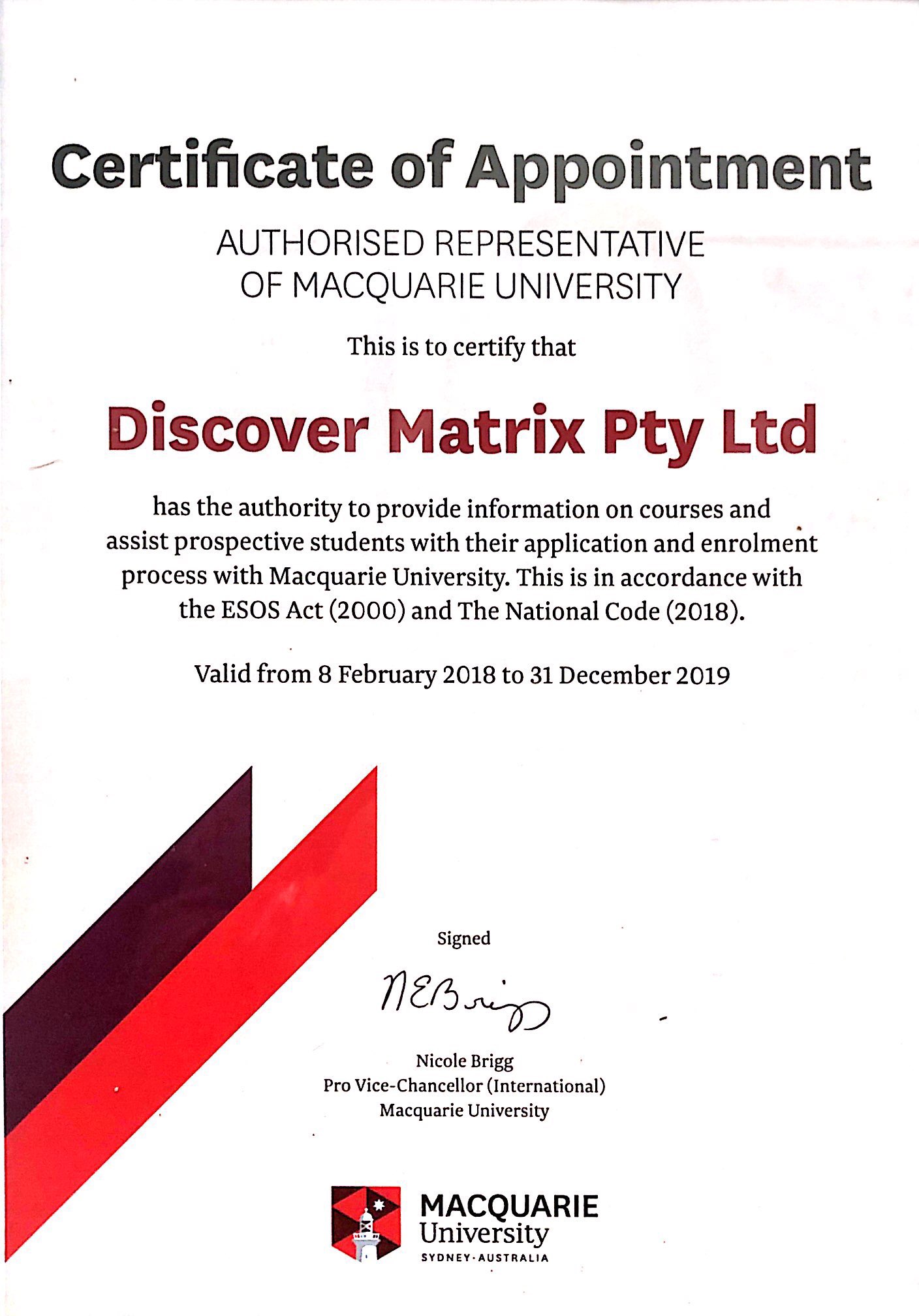 Certificate of Appointment

AUTHORISED REPRESENTATIVE
OF MACQUARIE UNIVERSITY

This is to certify that

Discover Matrix Pty Ltd

has the authority to provide information on courses and assist prospective students with their application and enrolment process with Macquarie University. This is in accordance with the ESOS Act (2000) and The National Code (2018).

Valid from 8 February 2018 to 31 December 2019

Signed

NEBrigg

Nicole Brigg
Pro Vice-Chancellor (International)
Macquarie University

MACQUARIE
University
SYDNEY·AUSTRALIA